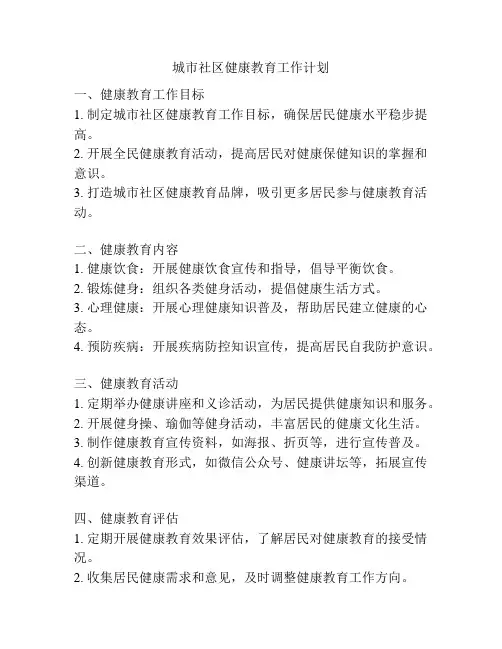 城市社区健康教育工作计划

一、健康教育工作目标
1. 制定城市社区健康教育工作目标，确保居民健康水平稳步提高。
2. 开展全民健康教育活动，提高居民对健康保健知识的掌握和意识。
3. 打造城市社区健康教育品牌，吸引更多居民参与健康教育活动。

二、健康教育内容
1. 健康饮食：开展健康饮食宣传和指导，倡导平衡饮食。
2. 锻炼健身：组织各类健身活动，提倡健康生活方式。
3. 心理健康：开展心理健康知识普及，帮助居民建立健康的心态。
4. 预防疾病：开展疾病防控知识宣传，提高居民自我防护意识。

三、健康教育活动
1. 定期举办健康讲座和义诊活动，为居民提供健康知识和服务。
2. 开展健身操、瑜伽等健身活动，丰富居民的健康文化生活。
3. 制作健康教育宣传资料，如海报、折页等，进行宣传普及。
4. 创新健康教育形式，如微信公众号、健康讲坛等，拓展宣传渠道。

四、健康教育评估
1. 定期开展健康教育效果评估，了解居民对健康教育的接受情况。
2. 收集居民健康需求和意见，及时调整健康教育工作方向。